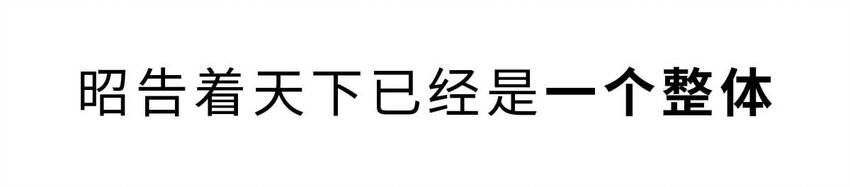 昭告着天下已经是一个整体